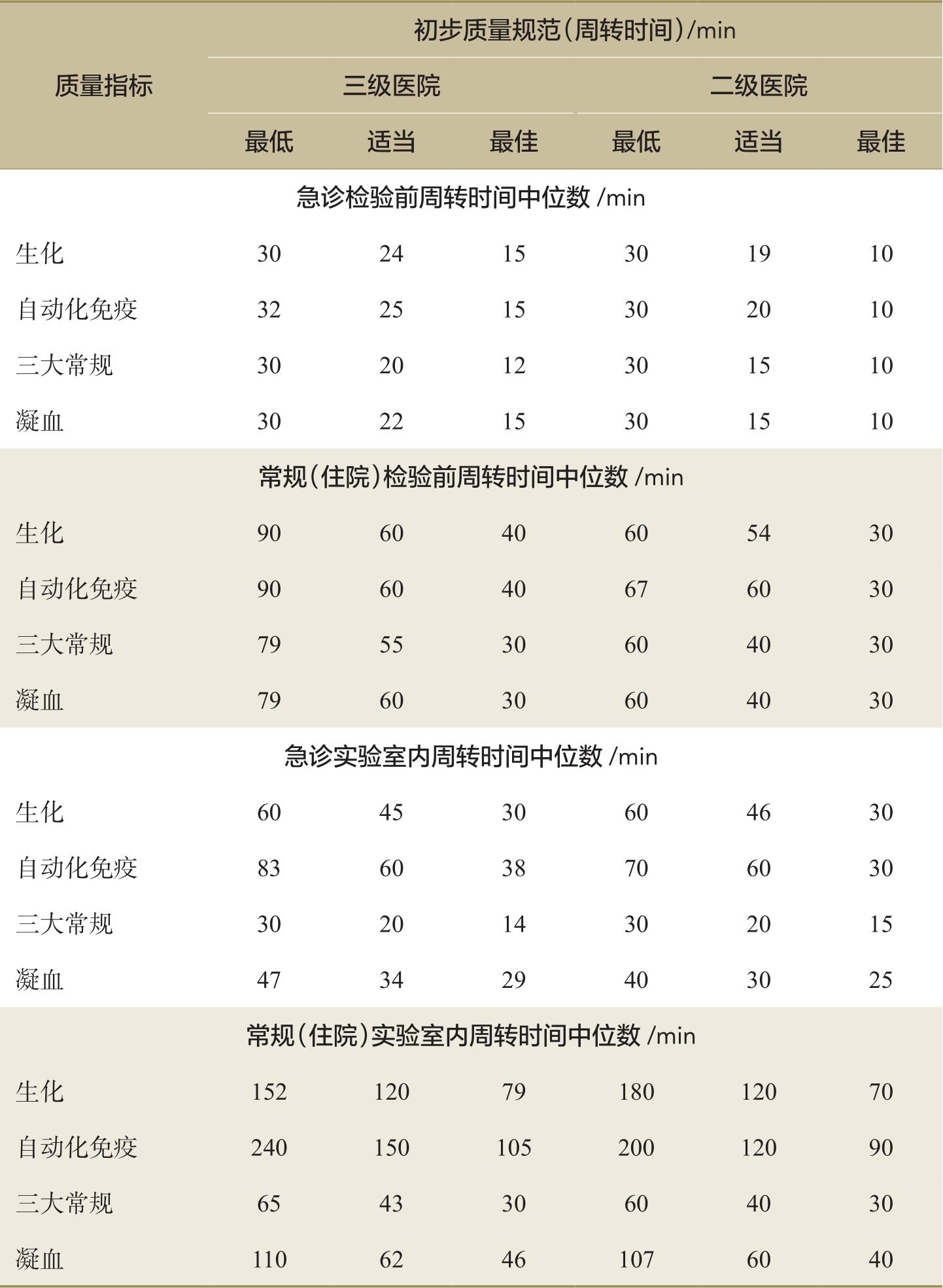 | 质量指标 | 初步质量规范（周转时间）/min | | | | | |
|---|---|---|---|---|---|---|
| | 三级医院 | | | 二级医院 | | |
| | 最低 | 适当 | 最佳 | 最低 | 适当 | 最佳 |
| 急诊检验前周转时间中位数 /min | | | | | | |
| 生化 | 30 | 24 | 15 | 30 | 19 | 10 |
| 自动化免疫 | 32 | 25 | 15 | 30 | 20 | 10 |
| 三大常规 | 30 | 20 | 12 | 30 | 15 | 10 |
| 凝血 | 30 | 22 | 15 | 30 | 15 | 10 |
| 常规（住院）检验前周转时间中位数 /min | | | | | | |
| 生化 | 90 | 60 | 40 | 60 | 54 | 30 |
| 自动化免疫 | 90 | 60 | 40 | 67 | 60 | 30 |
| 三大常规 | 79 | 55 | 30 | 60 | 40 | 30 |
| 凝血 | 79 | 60 | 30 | 60 | 40 | 30 |
| 急诊实验室内周转时间中位数 /min | | | | | | |
| 生化 | 60 | 45 | 30 | 60 | 46 | 30 |
| 自动化免疫 | 83 | 60 | 38 | 70 | 60 | 30 |
| 三大常规 | 30 | 20 | 14 | 30 | 20 | 15 |
| 凝血 | 47 | 34 | 29 | 40 | 30 | 25 |
| 常规（住院）实验室内周转时间中位数 /min | | | | | | |
| 生化 | 152 | 120 | 79 | 180 | 120 | 70 |
| 自动化免疫 | 240 | 150 | 105 | 200 | 120 | 90 |
| 三大常规 | 65 | 43 | 30 | 60 | 40 | 30 |
| 凝血 | 110 | 62 | 46 | 107 | 60 | 40 |